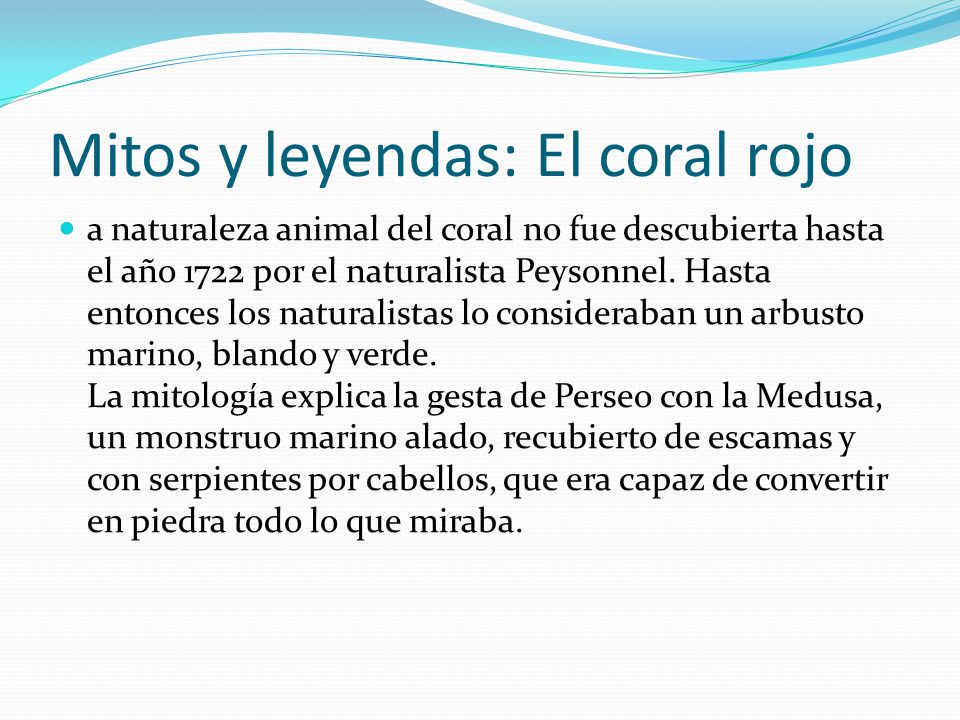 Mitos y leyendas: El coral rojo

a naturaleza animal del coral no fue descubierta hasta el año 1722 por el naturalista Peysonnel. Hasta entonces los naturalistas lo consideraban un arbusto marino, blando y verde.
La mitología explica la gesta de Perseo con la Medusa, un monstruo marino alado, recubierto de escamas y con serpientes por cabellos, que era capaz de convertir en piedra todo lo que miraba.